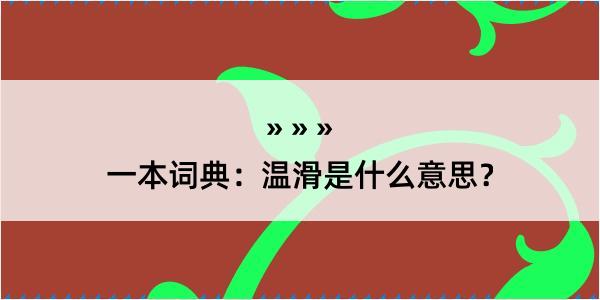 » » »

一本词典：温滑是什么意思？